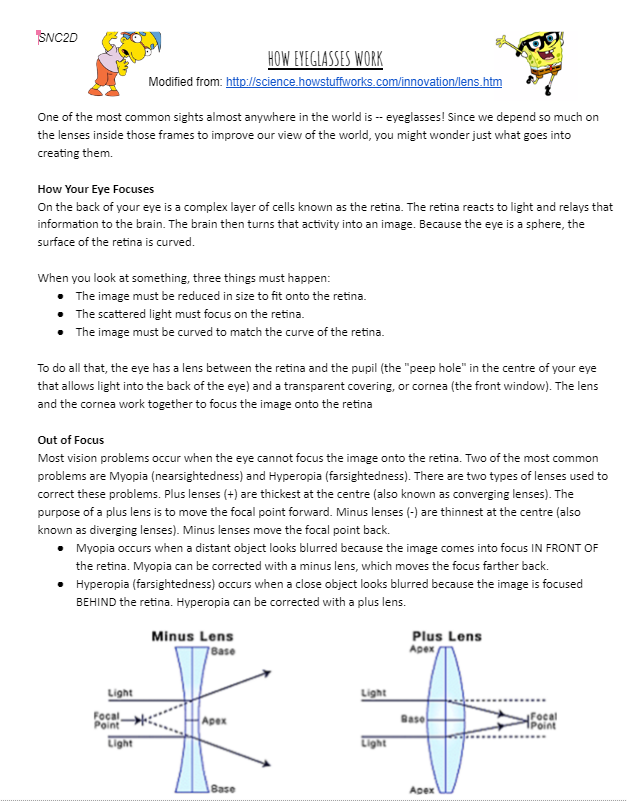 SNC2D

HOW EYEGLASSES WORK

Modified from: http://science.howstuffworks.com/innovation/lens.htm

One of the most common sights almost anywhere in the world is -- eyeglasses! Since we depend so much on the lenses inside those frames to improve our view of the world, you might wonder just what goes into creating them.

How Your Eye Focuses
On the back of your eye is a complex layer of cells known as the retina. The retina reacts to light and relays that information to the brain. The brain then turns that activity into an image. Because the eye is a sphere, the surface of the retina is curved.

When you look at something, three things must happen:
● The image must be reduced in size to fit onto the retina.
● The scattered light must focus on the retina.
● The image must be curved to match the curve of the retina.

To do all that, the eye has a lens between the retina and the pupil (the "peep hole" in the centre of your eye that allows light into the back of the eye) and a transparent covering, or cornea (the front window). The lens and the cornea work together to focus the image onto the retina

Out of Focus
Most vision problems occur when the eye cannot focus the image onto the retina. Two of the most common problems are Myopia (nearsightedness) and Hyperopia (farsightedness). There are two types of lenses used to correct these problems. Plus lenses (+) are thickest at the centre (also known as converging lenses). The purpose of a plus lens is to move the focal point forward. Minus lenses (-) are thinnest at the centre (also known as diverging lenses). Minus lenses move the focal point back.
● Myopia occurs when a distant object looks blurred because the image comes into focus IN FRONT OF the retina. Myopia can be corrected with a minus lens, which moves the focus farther back.
● Hyperopia (farsightedness) occurs when a close object looks blurred because the image is focused BEHIND the retina. Hyperopia can be corrected with a plus lens.

Minus Lens
Base
Light
Focal Point
Apex
Light
Base

Plus Lens
Apex
Light
Base
Focal Point
Light
Apex